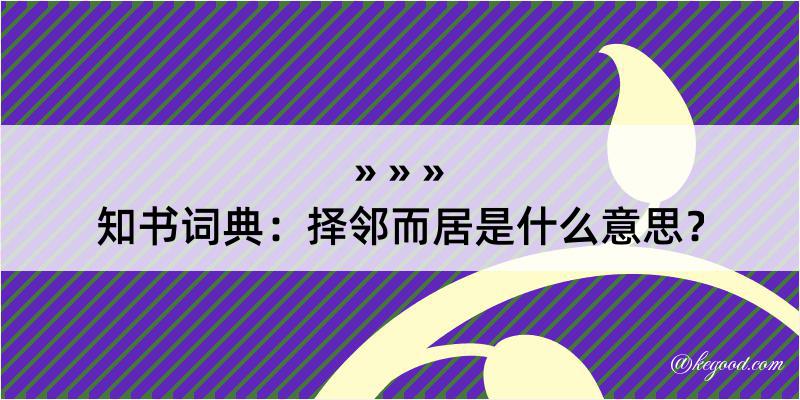 » » »
知书词典：择邻而居是什么意思？

@kegood.com